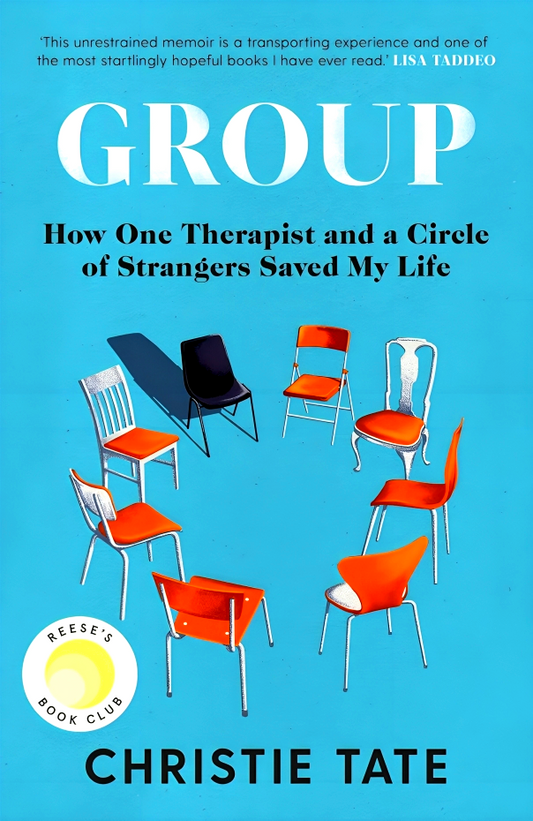 'This unrestrained memoir is a transporting experience and one of the most startlingly hopeful books I have ever read.' LISA TADDEO

GROUP

How One Therapist and a Circle of Strangers Saved My Life

REESE'S BOOK CLUB

CHRISTIE TATE